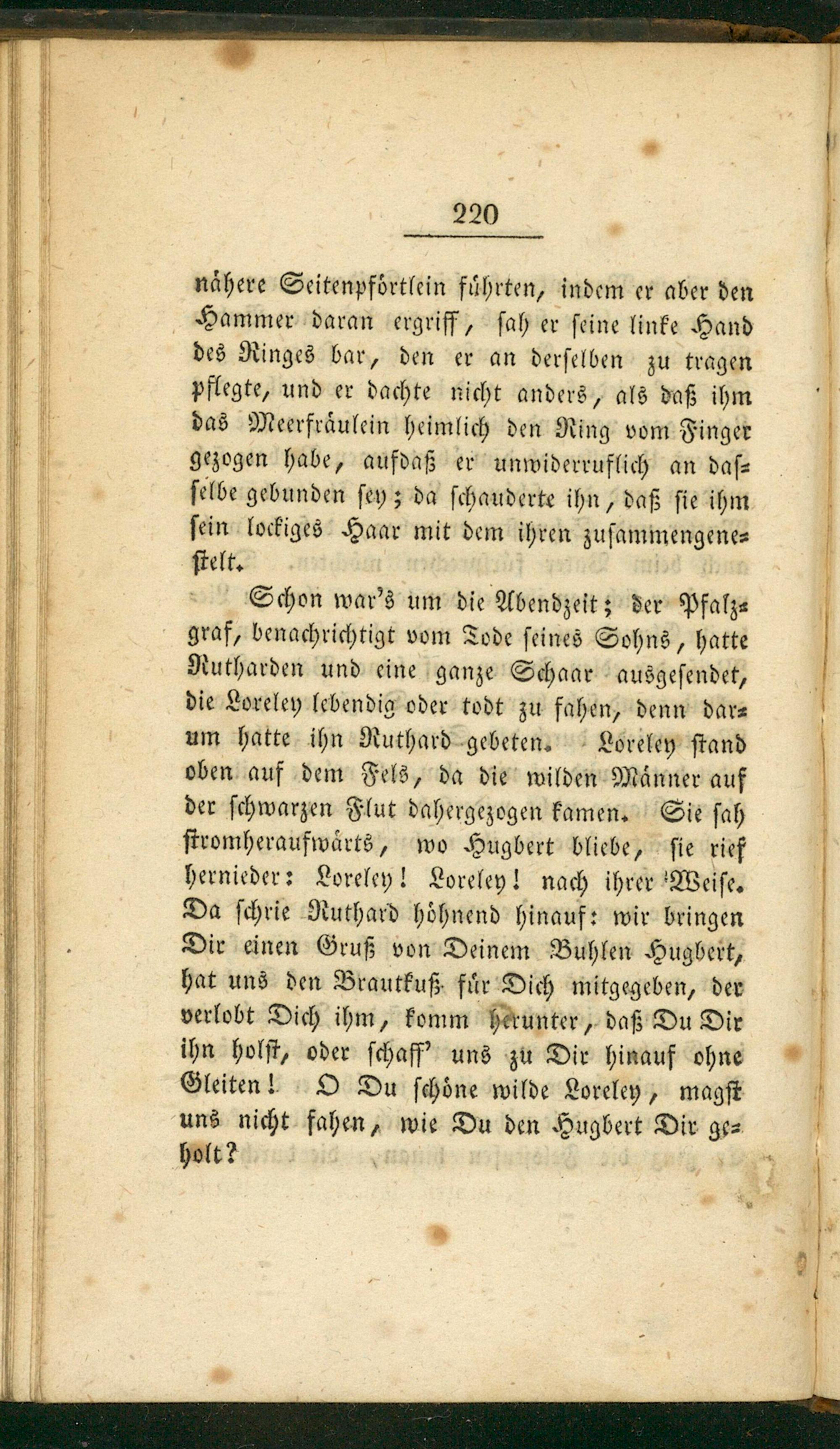 220

nähere Seitenpförtlein führten, indem er aber den Hammer daran ergriff, sah er seine linke Hand des Ringes bar, den er an derselben zu tragen pflegte, und er dachte nicht anders, als daß ihm das Meerfräulein heimlich den Ring vom Finger gezogen habe, aufdaß er unwiderruflich an dasselbe gebunden sey; da schauderte ihn, daß sie ihm sein lockiges Haar mit dem ihren zusammengenestelt.

Schon war's um die Abendzeit; der Pfalzgraf, benachrichtigt vom Tode seines Sohns, hatte Rutharden und eine ganze Schaar ausgesendet, die Loreley lebendig oder todt zu fahen, denn darum hatte ihn Ruthard gebeten. Loreley stand oben auf dem Fels, da die wilden Männer auf der schwarzen Flut dahergezogen kamen. Sie sah stromheraufwärts, wo Hugbert bliebe, sie rief hernieder: Loreley! Loreley! nach ihrer Weise. Da schrie Ruthard höhnend hinauf: wir bringen Dir einen Gruß von Deinem Buhlen Hugbert, hat uns den Brautkuß für Dich mitgegeben, der verlobt Dich ihm, komm herunter, daß Du Dir ihn holst, oder schaff' uns zu Dir hinauf ohne Gleiten! O Du schöne wilde Loreley, magst uns nicht fahen, wie Du den Hugbert Dir geholt?